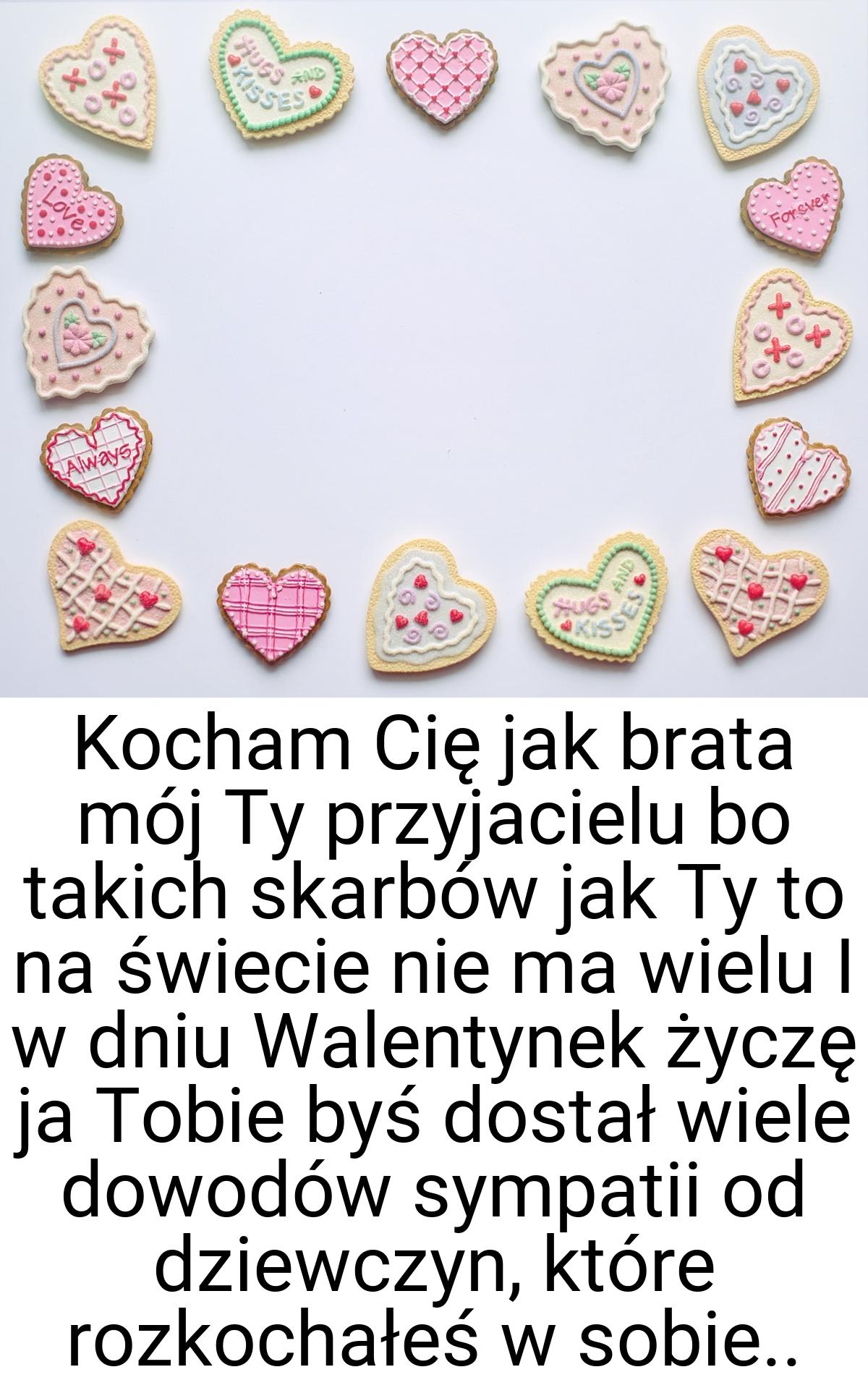 HUGS AND KISSES

Love

Forever

Always

HUGS AND KISSES

Kocham Cię jak brata mój Ty przyjacielu bo takich skarbów jak Ty to na świecie nie ma wielu I w dniu Walentynek życzę ja Tobie byś dostał wiele dowodów sympatii od dziewczyn, które rozkochałeś w sobie..